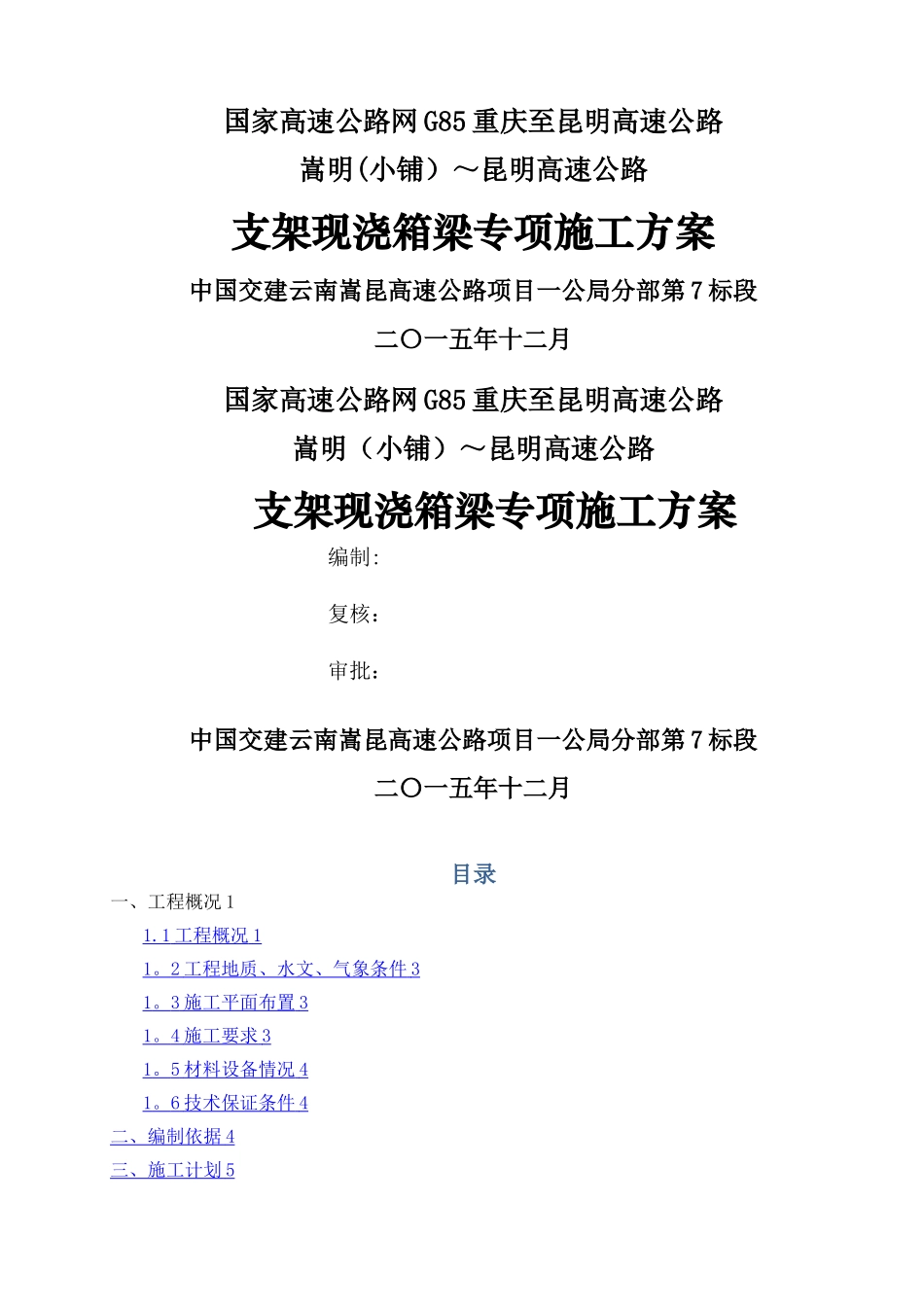 国家高速公路网G85重庆至昆明高速公路

嵩明(小铺）～昆明高速公路

支架现浇箱梁专项施工方案

中国交建云南嵩昆高速公路项目一公局分部第7标段

二〇一五年十二月

国家高速公路网G85重庆至昆明高速公路

嵩明（小铺）～昆明高速公路

支架现浇箱梁专项施工方案

编制:

复核：

审批：

中国交建云南嵩昆高速公路项目一公局分部第7标段

二〇一五年十二月

目录

一、工程概况1

1.1工程概况1

1。2工程地质、水文、气象条件3

1。3施工平面布置3

1。4施工要求3

1。5材料设备情况4

1。6技术保证条件4

二、编制依据4

三、施工计划5